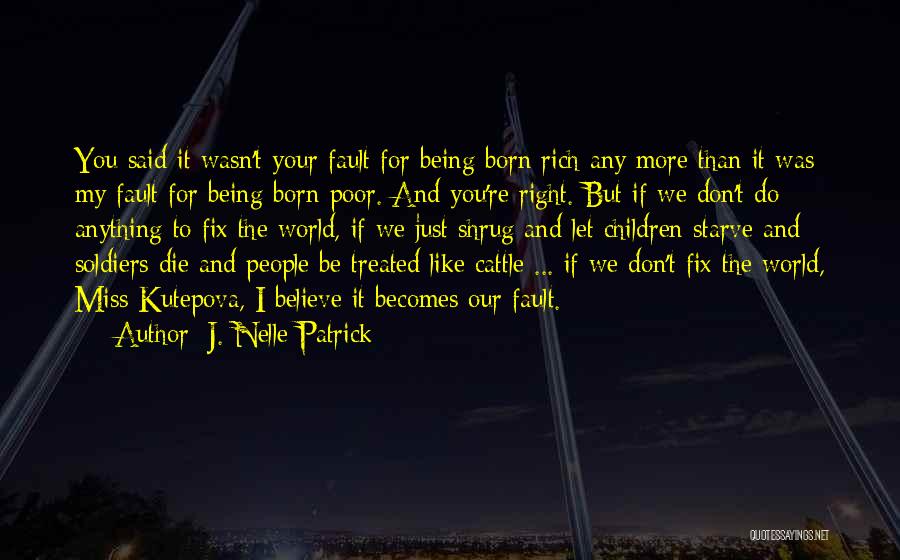 You said it wasn't your fault for being born rich any more than it was my fault for being born poor. And you're right. But if we don't do anything to fix the world, if we just shrug and let children starve and soldiers die and people be treated like cattle ... if we don't fix the world, Miss Kutepova, I believe it becomes our fault.

Author: J. Nelle Patrick

QUOTESSAYINGS.NET